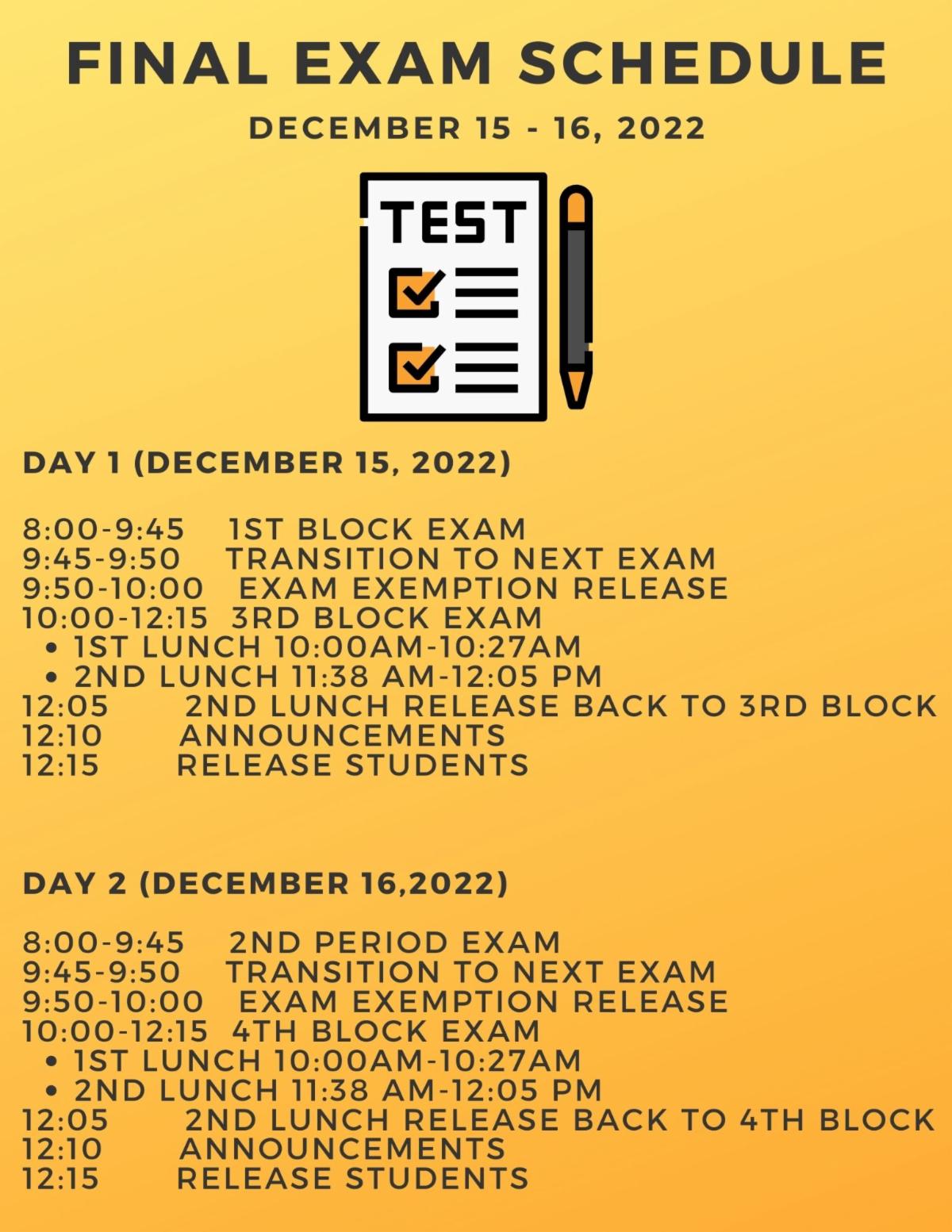 FINAL EXAM SCHEDULE

DECEMBER 15 - 16, 2022

TEST

DAY 1 (DECEMBER 15, 2022)

8:00-9:45 1ST BLOCK EXAM
9:45-9:50 TRANSITION TO NEXT EXAM
9:50-10:00 EXAM EXEMPTION RELEASE
10:00-12:15 3RD BLOCK EXAM
• 1ST LUNCH 10:00AM-10:27AM
• 2ND LUNCH 11:38 AM-12:05 PM
12:05 2ND LUNCH RELEASE BACK TO 3RD BLOCK
12:10 ANNOUNCEMENTS
12:15 RELEASE STUDENTS

DAY 2 (DECEMBER 16,2022)

8:00-9:45 2ND PERIOD EXAM
9:45-9:50 TRANSITION TO NEXT EXAM
9:50-10:00 EXAM EXEMPTION RELEASE
10:00-12:15 4TH BLOCK EXAM
• 1ST LUNCH 10:00AM-10:27AM
• 2ND LUNCH 11:38 AM-12:05 PM
12:05 2ND LUNCH RELEASE BACK TO 4TH BLOCK
12:10 ANNOUNCEMENTS
12:15 RELEASE STUDENTS